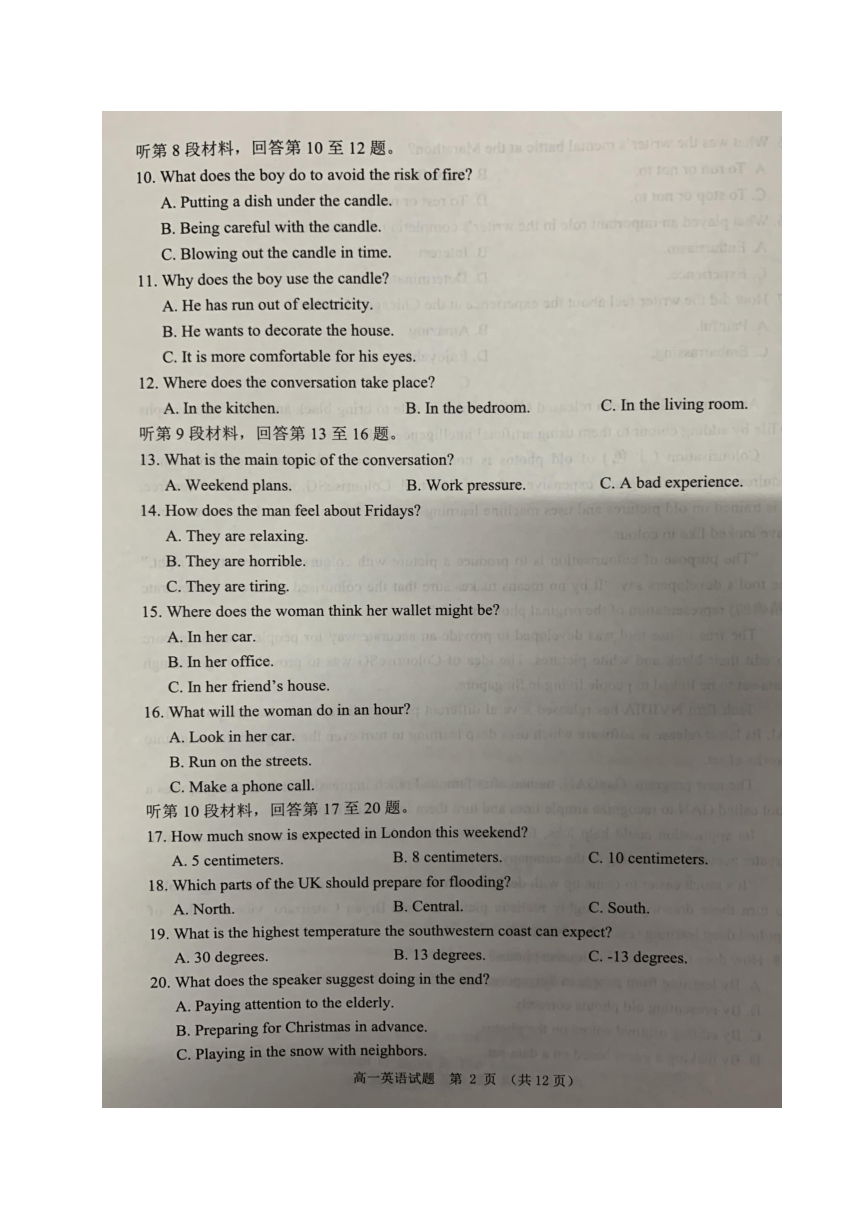 听第 8 段材料，回答第 10 至 12 题。
10. What does the boy do to avoid the risk of fire?
A. Putting a dish under the candle.
B. Being careful with the candle.
C. Blowing out the candle in time.
11. Why does the boy use the candle?
A. He has run out of electricity.
B. He wants to decorate the house.
C. It is more comfortable for his eyes.
12. Where does the conversation take place?
A. In the kitchen.
B. In the bedroom.
C. In the living room.
听第 9 段材料，回答第 13 至 16 题。
13. What is the main topic of the conversation?
A. Weekend plans.
B. Work pressure.
C. A bad experience.
14. How does the man feel about Fridays?
A. They are relaxing.
B. They are horrible.
C. They are tiring.
15. Where does the woman think her wallet might be?
A. In her car.
B. In her office.
C. In her friend's house.
16. What will the woman do in an hour?
A. Look in her car.
B. Run on the streets.
C. Make a phone call.
听第 10 段材料，回答第 17 至 20 题。
17. How much snow is expected in London this weekend?
A. 5 centimeters.
B. 8 centimeters.
C. 10 centimeters.
18. Which parts of the UK should prepare for flooding?
A. North.
B. Central.
C. South.
19. What is the highest temperature the southwestern coast can expect?
A. 30 degrees.
B. 13 degrees.
C. -13 degrees.
20. What does the speaker suggest doing in the end?
A. Paying attention to the elderly.
B. Preparing for Christmas in advance.
C. Playing in the snow with neighbors.
高一英语试题 第 2 页 （共 12 页）